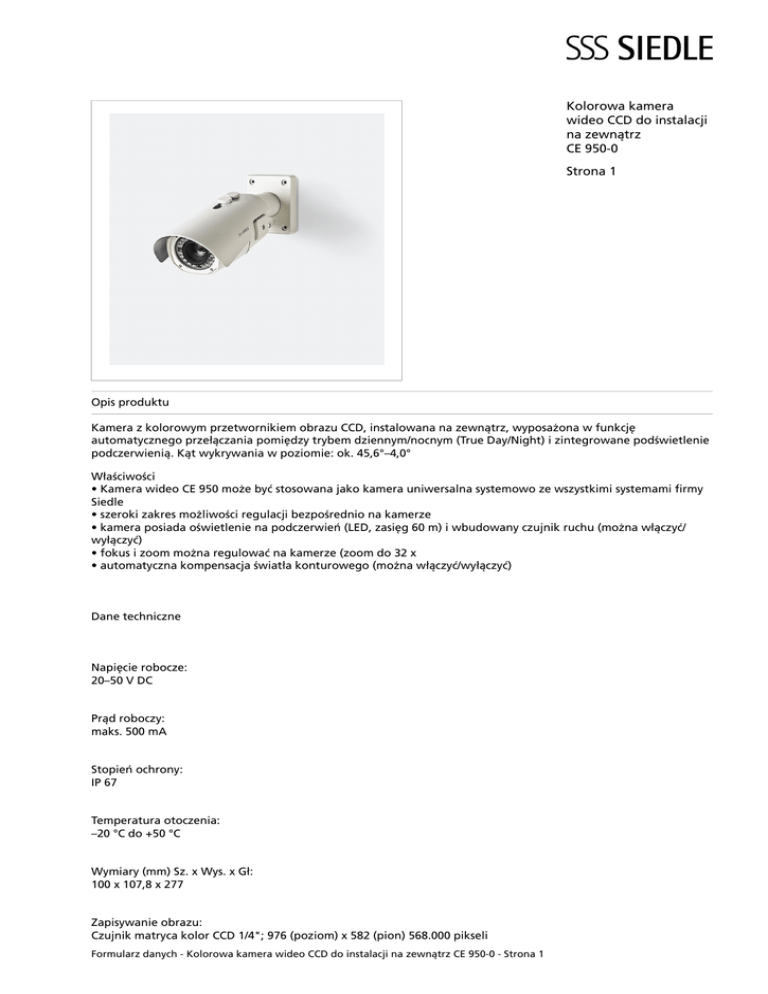 SSS SIEDLE

Kolorowa kamera wideo CCD do instalacji na zewnątrz
CE 950-0

Strona 1

Opis produktu

Kamera z kolorowym przetwornikiem obrazu CCD, instalowana na zewnątrz, wyposażona w funkcję automatycznego przełączania pomiędzy trybem dziennym/nocnym (True Day/Night) i zintegrowane podświetlenie podczerwienią. Kąt wykrywania w poziomie: ok. 45,6°–4,0°

Właściwości
• Kamera wideo CE 950 może być stosowana jako kamera uniwersalna systemowo ze wszystkimi systemami firmy Siedle
• szeroki zakres możliwości regulacji bezpośrednio na kamerze
• kamera posiada oświetlenie na podczerwień (LED, zasięg 60 m) i wbudowany czujnik ruchu (można włączyć/wyłączyć)
• fokus i zoom można regulować na kamerze (zoom do 32 x
• automatyczna kompensacja światła konturowego (można włączyć/wyłączyć)

Dane techniczne

Napięcie robocze:
20–50 V DC

Prąd roboczy:
maks. 500 mA

Stopień ochrony:
IP 67

Temperatura otoczenia:
–20 °C do +50 °C

Wymiary (mm) Sz. x Wys. x Gł:
100 x 107,8 x 277

Zapisywanie obrazu:
Czujnik matryca kolor CCD 1/4"; 976 (poziom) x 582 (pion) 568.000 pikseli

Formularz danych - Kolorowa kamera wideo CCD do instalacji na zewnątrz CE 950-0 - Strona 1